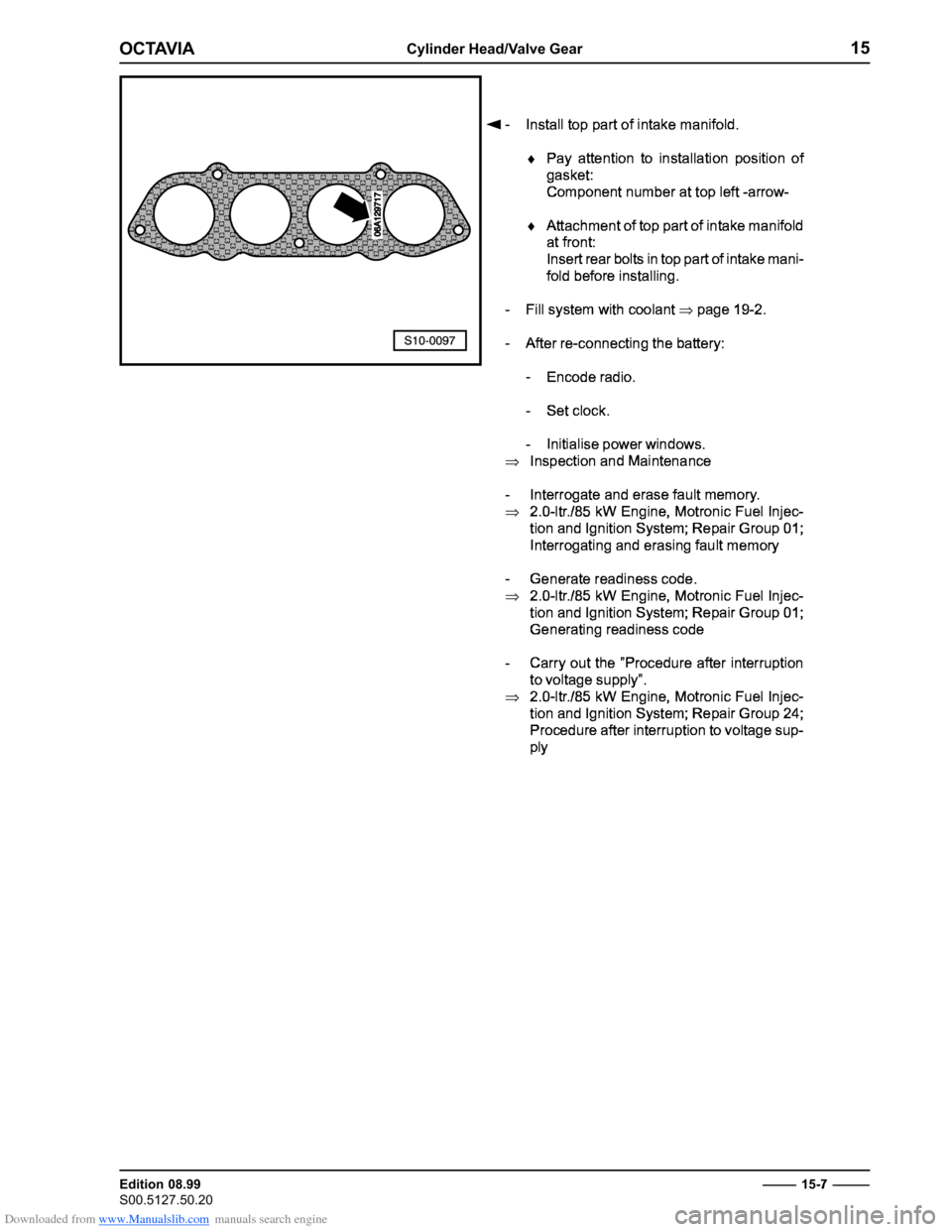 OCTAVIA Cylinder Head/Valve Gear 15

06A129717

S10-0097

◄ - Install top part of intake manifold.

♦ Pay attention to installation position of gasket:
Component number at top left -arrow-

♦ Attachment of top part of intake manifold at front:
Insert rear bolts in top part of intake manifold before installing.

- Fill system with coolant ⇒ page 19-2.

- After re-connecting the battery:

- Encode radio.

- Set clock.

- Initialise power windows.
⇒ Inspection and Maintenance

- Interrogate and erase fault memory.
⇒ 2.0-ltr./85 kW Engine, Motronic Fuel Injection and Ignition System; Repair Group 01; Interrogating and erasing fault memory

- Generate readiness code.
⇒ 2.0-ltr./85 kW Engine, Motronic Fuel Injection and Ignition System; Repair Group 01; Generating readiness code

- Carry out the "Procedure after interruption to voltage supply".
⇒ 2.0-ltr./85 kW Engine, Motronic Fuel Injection and Ignition System; Repair Group 24; Procedure after interruption to voltage supply

Edition 08.99
S00.5127.50.20

15-7

Downloaded from www.Manualslib.com manuals search engine

carmanualsonline.info